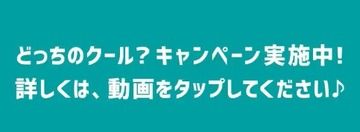 どっちのクール？キャンペーン実施中！
詳しくは、動画をタップしてください♪